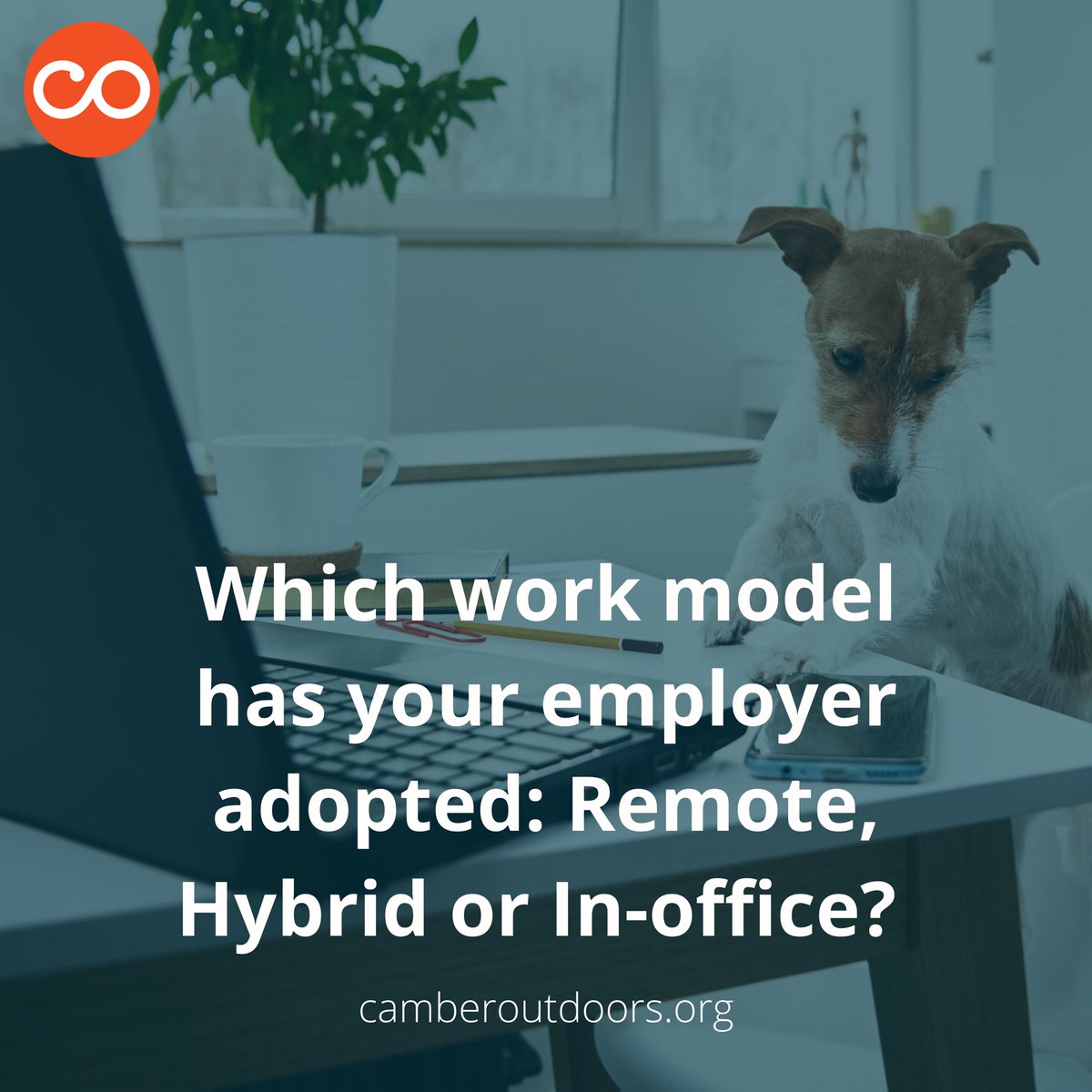 CO

Which work model has your employer adopted: Remote, Hybrid or In-office?

camberoutdoors.org